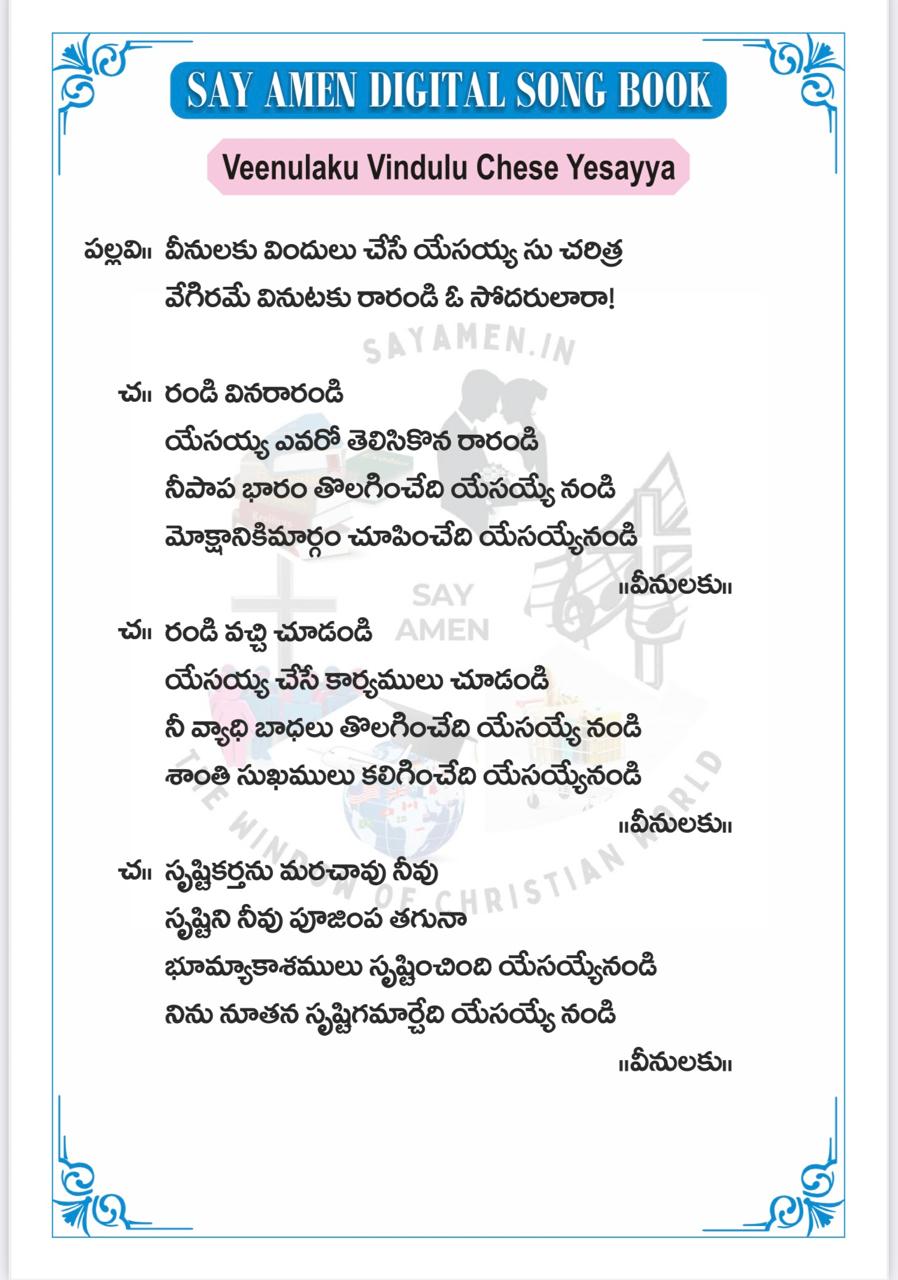 SAY AMEN DIGITAL SONG BOOK

Veenulaku Vindulu Chese Yesayya

పల్లవి॥ వీనులకు విందులు చేసే యేసయ్య సు చరిత్ర
వేగిరమే వినుటకు రారండి ఓ సోదరులారా!

SAYAMEN.IN

చ॥ రండి వినరారండి
యేసయ్య ఎవరో తెలిసికొన రారండి
నీపాప భారం తొలగించేది యేసయ్యే నండి
మోక్షానికిమార్గం చూపించేది యేసయ్యేనండి
॥వీనులకు॥

SAY AMEN

చ॥ రండి వచ్చి చూడండి
యేసయ్య చేసే కార్యములు చూడండి
నీ వ్యాధి బాధలు తొలగించేది యేసయ్యే నండి
శాంతి సుఖములు కలిగించేది యేసయ్యేనండి
॥వీనులకు॥

THE WINDOW OF CHRISTIAN WORLD

చ॥ సృష్టికర్తను మరచావు నీవు
సృష్టిని నీవు పూజింప తగునా
భూమ్యాకాశములు సృష్టించింది యేసయ్యేనండి
నిను నూతన సృష్టిగమార్చేది యేసయ్యే నండి
॥వీనులకు॥